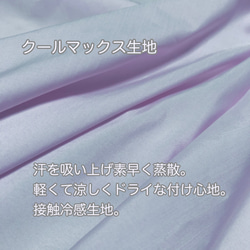 クールマックス生地

汗を吸い上げ素早く蒸散。
軽くて涼しくドライな付け心地。
接触冷感生地。